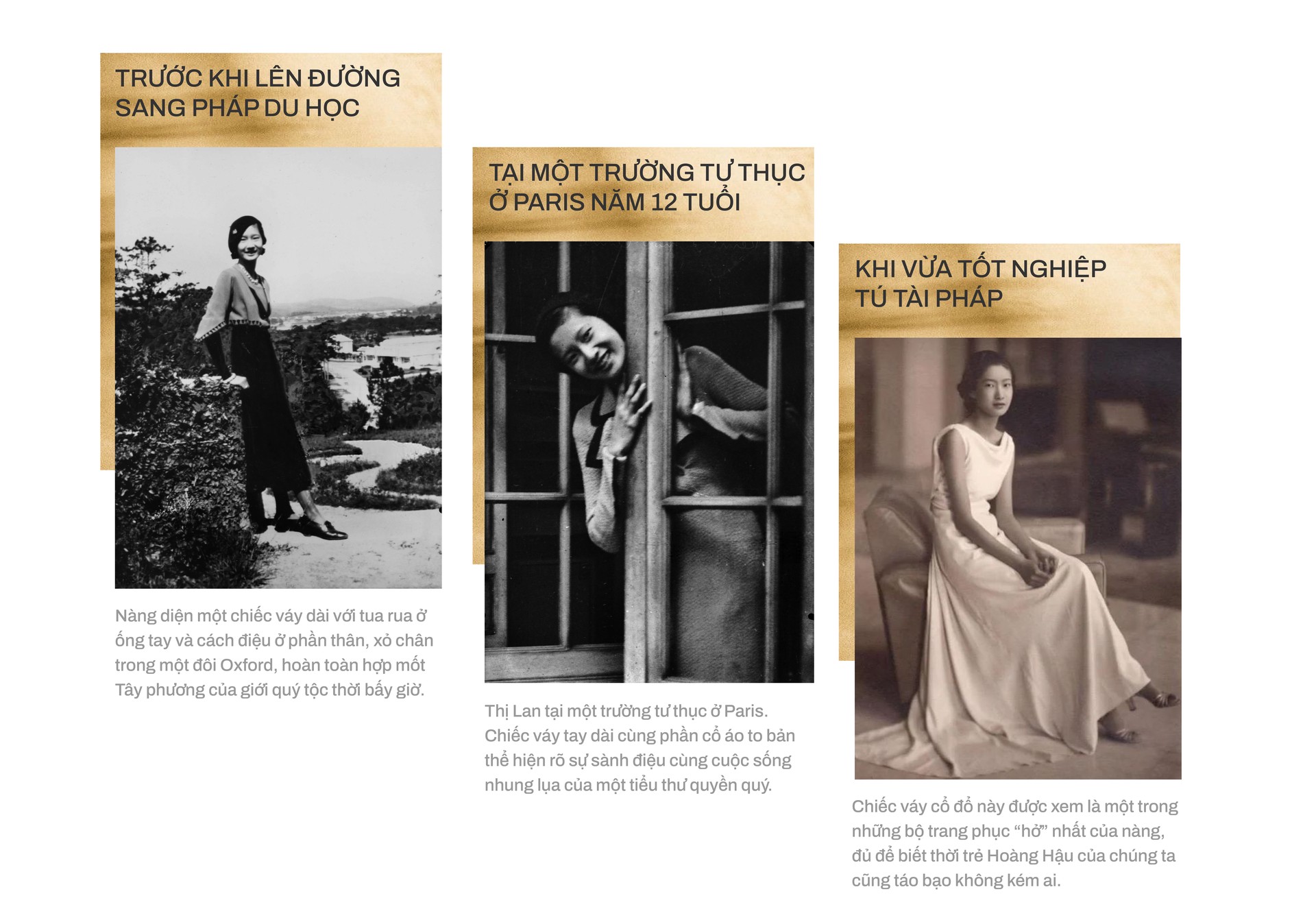 TRƯỚC KHI LÊN ĐƯỜNG SANG PHÁP DU HỌC

Nàng diện một chiếc váy dài với tua rua ở ống tay và cách điệu ở phần thân, xỏ chân trong một đôi Oxford, hoàn toàn hợp mốt Tây phương của giới quý tộc thời bấy giờ.

TẠI MỘT TRƯỜNG TƯ THỤC Ở PARIS NĂM 12 TUỔI

Thị Lan tại một trường tư thục ở Paris. Chiếc váy tay dài cùng phần cổ áo to bản thể hiện rõ sự sành điệu cùng cuộc sống nhung lụa của một tiểu thư quyền quý.

KHI VỪA TỐT NGHIỆP TÚ TÀI PHÁP

Chiếc váy cổ đổ này được xem là một trong những bộ trang phục "hở" nhất của nàng, đủ để biết thời trẻ Hoàng Hậu của chúng ta cũng táo bạo không kém ai.